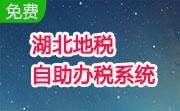 免费

湖北地税
自助办税系统